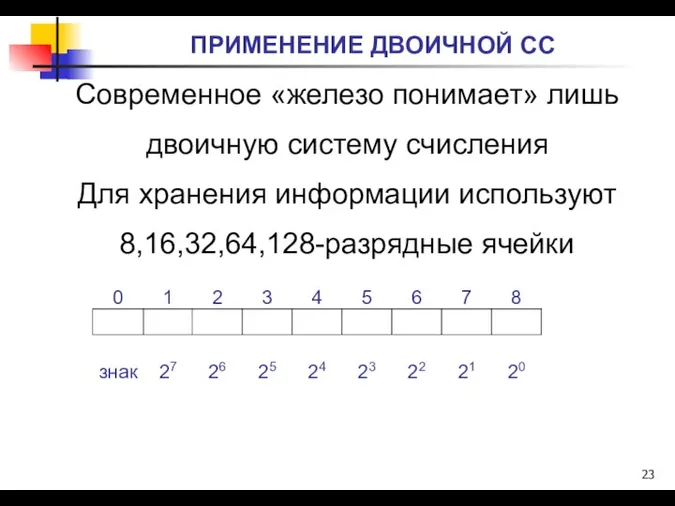 ПРИМЕНЕНИЕ ДВОИЧНОЙ СС

Современное «железо понимает» лишь двоичную систему счисления

Для хранения информации используют 8,16,32,64,128-разрядные ячейки

| 0 | 1 | 2 | 3 | 4 | 5 | 6 | 7 | 8 |
|---|---|---|---|---|---|---|---|---|
| | | | | | | | | |
| знак | $2^7$ | $2^6$ | $2^5$ | $2^4$ | $2^3$ | $2^2$ | $2^1$ | $2^0$ |

23